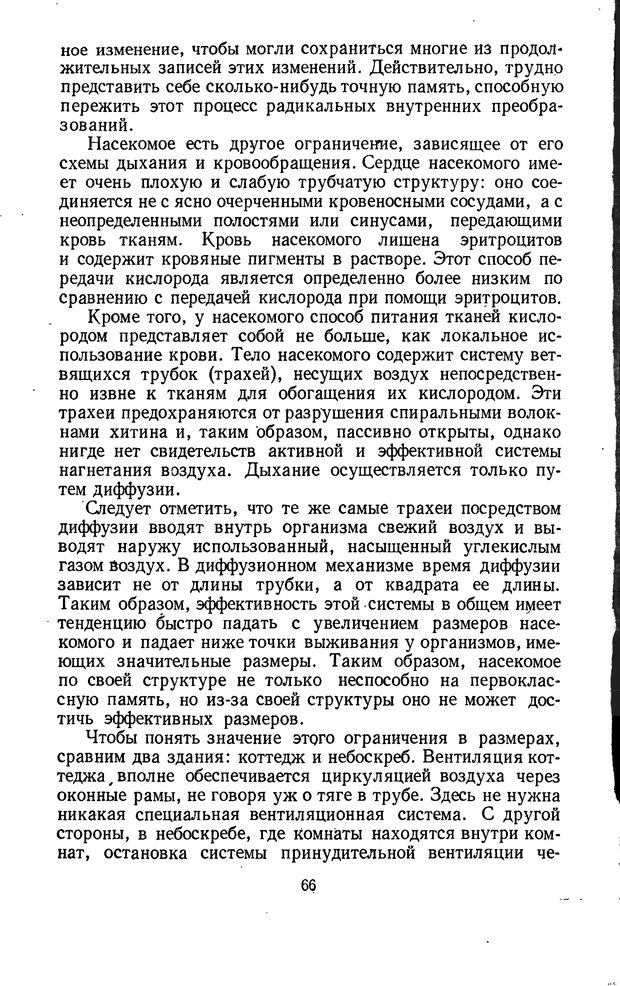 ное изменение, чтобы могли сохраниться многие из продолжительных записей этих изменений. Действительно, трудно представить себе сколько-нибудь точную память, способную пережить этот процесс радикальных внутренних преобразований.

Насекомое есть другое ограничение, зависящее от его схемы дыхания и кровообращения. Сердце насекомого имеет очень плохую и слабую трубчатую структуру: оно соединяется не с ясно очерченными кровеносными сосудами, а с неопределенными полостями или синусами, передающими кровь тканям. Кровь насекомого лишена эритроцитов и содержит кровяные пигменты в растворе. Этот способ передачи кислорода является определенно более низким по сравнению с передачей кислорода при помощи эритроцитов.

Кроме того, у насекомого способ питания тканей кислородом представляет собой не больше, как локальное использование крови. Тело насекомого содержит систему ветвящихся трубок (трахей), несущих воздух непосредственно извне к тканям для обогащения их кислородом. Эти трахеи предохраняются от разрушения спиральными волокнами хитина и, таким образом, пассивно открыты, однако нигде нет свидетельств активной и эффективной системы нагнетания воздуха. Дыхание осуществляется только путем диффузии.

Следует отметить, что те же самые трахеи посредством диффузии вводят внутрь организма свежий воздух и выводят наружу использованный, насыщенный углекислым газом воздух. В диффузионном механизме время диффузии зависит не от длины трубки, а от квадрата ее длины. Таким образом, эффективность этой системы в общем имеет тенденцию быстро падать с увеличением размеров насекомого и падает ниже точки выживания у организмов, имеющих значительные размеры. Таким образом, насекомое по своей структуре не только неспособно на первоклассную память, но из-за своей структуры оно не может достичь эффективных размеров.

Чтобы понять значение этого ограничения в размерах, сравним два здания: коттедж и небоскреб. Вентиляция коттеджа вполне обеспечивается циркуляцией воздуха через оконные рамы, не говоря уж о тяге в трубе. Здесь не нужна никакая специальная вентиляционная система. С другой стороны, в небоскребе, где комнаты находятся внутри комнат, остановка системы принудительной вентиляции че-

66